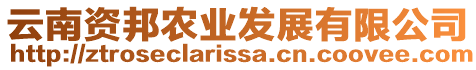 云南资邦农业发展有限公司
http://ztroseclarissa.cn.coovee.com